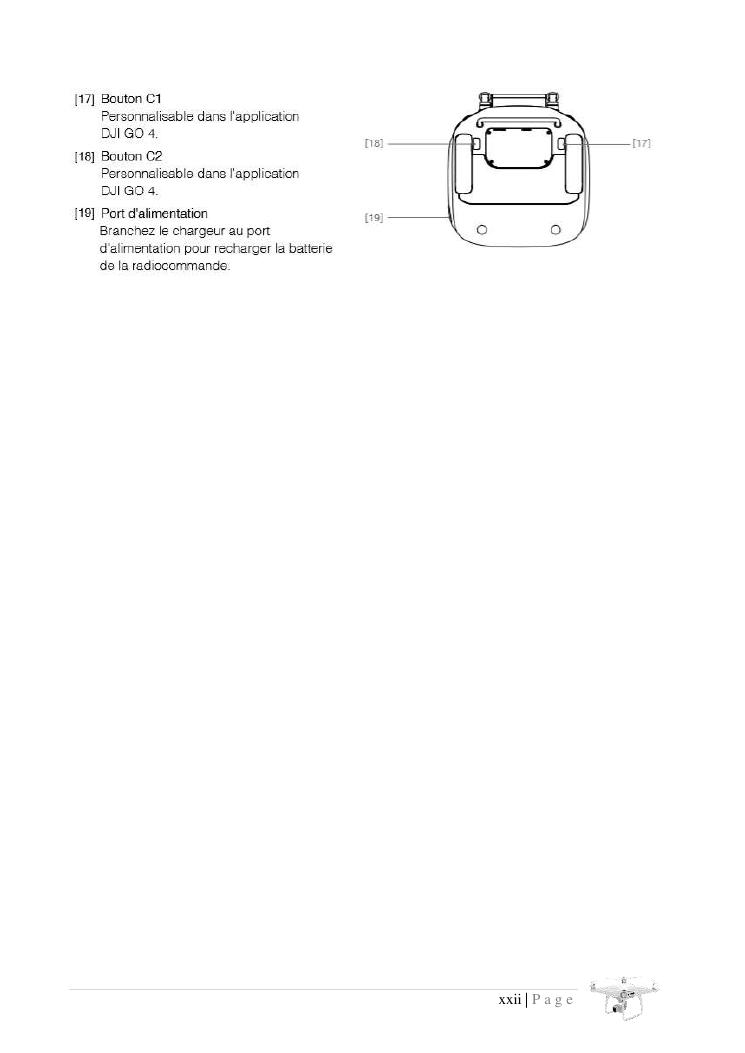 [17] Bouton C1
Personnalisable dans l'application DJI GO 4.

[18] Bouton C2
Personnalisable dans l'application DJI GO 4.

[19] Port d'alimentation
Branchez le chargeur au port d'alimentation pour recharger la batterie de la radiocommande.

[18]

[17]

[19]

xxii | P a g e